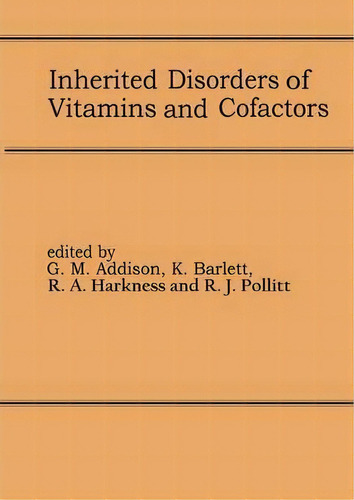 Inherited Disorders of Vitamins and Cofactors

edited by
G. M. Addison, K. Barlett,
R. A. Harkness and R. J. Pollitt